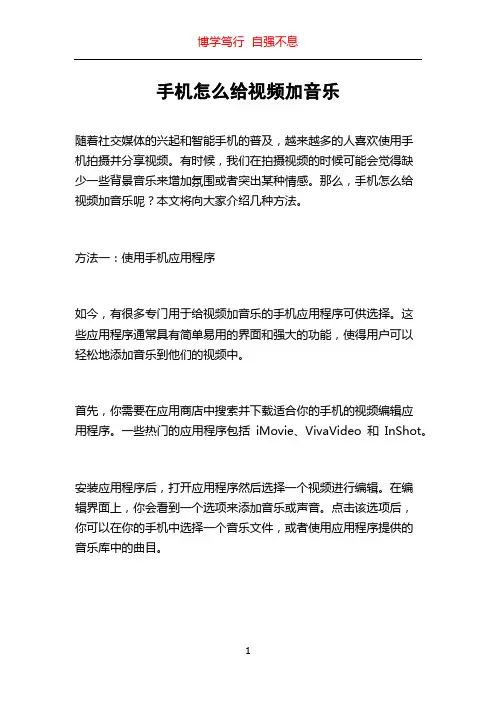 博学笃行 自强不息

手机怎么给视频加音乐

随着社交媒体的兴起和智能手机的普及，越来越多的人喜欢使用手机拍摄并分享视频。有时候，我们在拍摄视频的时候可能会觉得缺少一些背景音乐来增加氛围或者突出某种情感。那么，手机怎么给视频加音乐呢？本文将向大家介绍几种方法。

方法一：使用手机应用程序

如今，有很多专门用于给视频加音乐的手机应用程序可供选择。这些应用程序通常具有简单易用的界面和强大的功能，使得用户可以轻松地添加音乐到他们的视频中。

首先，你需要在应用商店中搜索并下载适合你的手机的视频编辑应用程序。一些热门的应用程序包括 iMovie、VivaVideo 和 InShot。

安装应用程序后，打开应用程序然后选择一个视频进行编辑。在编辑界面上，你会看到一个选项来添加音乐或声音。点击该选项后，你可以在你的手机中选择一个音乐文件，或者使用应用程序提供的音乐库中的曲目。

1